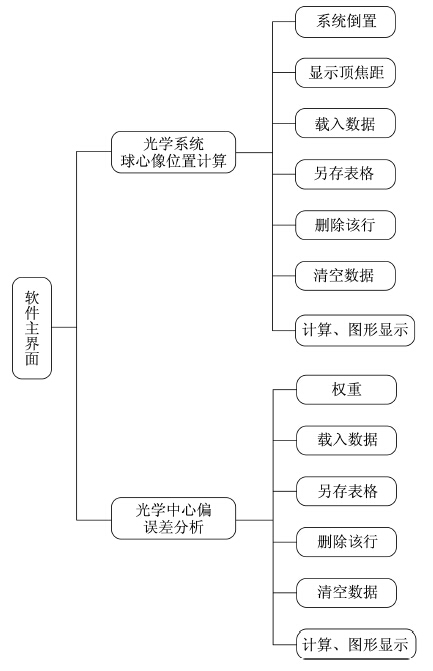 软件主界面

光学系统
球心像位置计算

系统倒置
显示顶焦距
载入数据
另存表格
删除该行
清空数据
计算、图形显示

光学中心偏
误差分析

权重
载入数据
另存表格
删除该行
清空数据
计算、图形显示